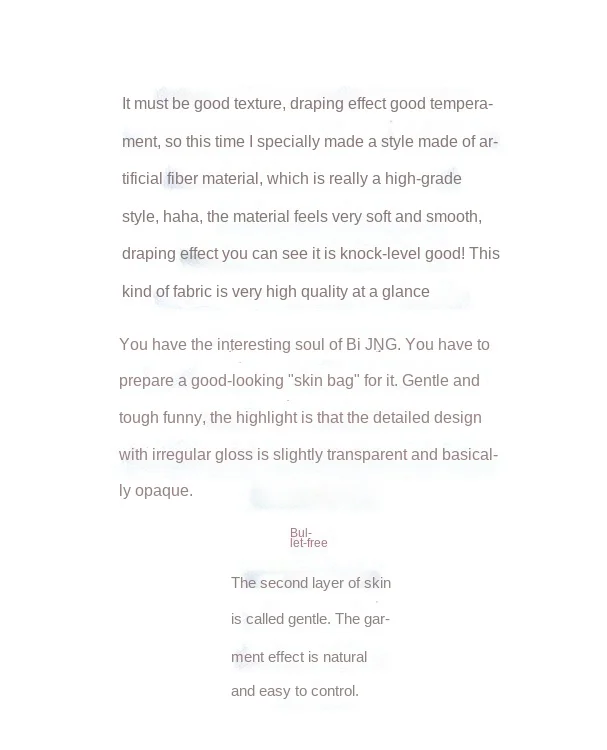 It must be good texture, draping effect good temperament, so this time I specially made a style made of artificial fiber material, which is really a high-grade style, haha, the material feels very soft and smooth, draping effect you can see it is knock-level good! This kind of fabric is very high quality at a glance

You have the interesting soul of Bi JNG. You have to prepare a good-looking "skin bag" for it. Gentle and tough funny, the highlight is that the detailed design with irregular gloss is slightly transparent and basically opaque.

Bullet-free

The second layer of skin is called gentle. The garment effect is natural and easy to control.